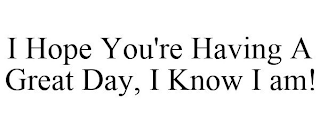 I Hope You're Having A Great Day, I Know I am!